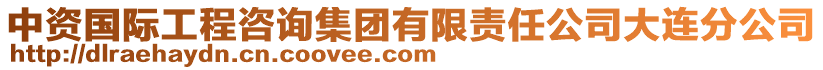 中资国际工程咨询集团有限责任公司大连分公司
http://dlraehaydn.cn.coovee.com